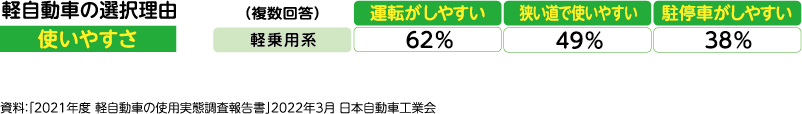 軽自動車の選択理由

使いやすさ

| (複数回答) | 運転がしやすい | 狭い道で使いやすい | 駐停車がしやすい |
|---|---|---|---|
| 軽乗用系 | 62% | 49% | 38% |

資料:「2021年度 軽自動車の使用実態調査報告書」2022年3月 日本自動車工業会